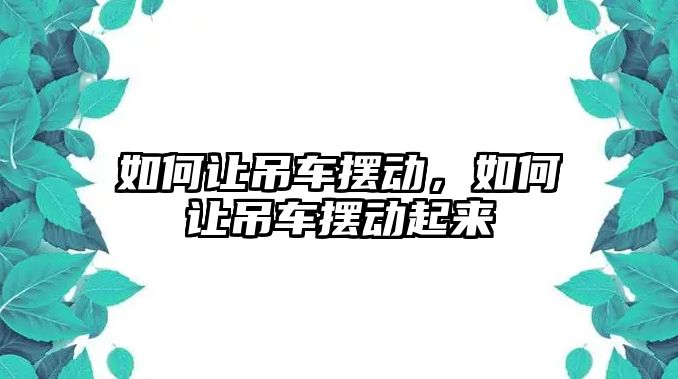 如何让吊车摆动，如何让吊车摆动起来